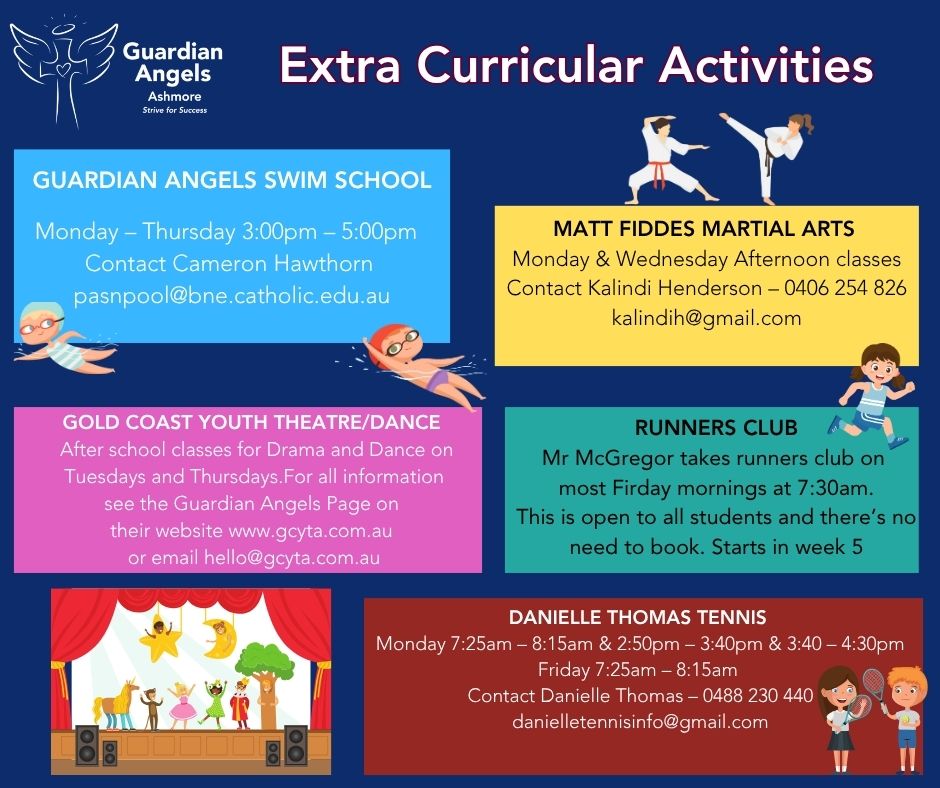 Guardian Angels
Ashmore
Strive for Success

Extra Curricular Activities

GUARDIAN ANGELS SWIM SCHOOL

Monday – Thursday 3:00pm – 5:00pm
Contact Cameron Hawthorn
pasnpool@bne.catholic.edu.au

MATT FIDDES MARTIAL ARTS
Monday & Wednesday Afternoon classes
Contact Kalindi Henderson – 0406 254 826
kalindih@gmail.com

GOLD COAST YOUTH THEATRE/DANCE
After school classes for Drama and Dance on Tuesdays and Thursdays.For all information see the Guardian Angels Page on their website www.gcyta.com.au or email hello@gcyta.com.au

RUNNERS CLUB
Mr McGregor takes runners club on most Firday mornings at 7:30am.
This is open to all students and there's no need to book. Starts in week 5

DANIELLE THOMAS TENNIS
Monday 7:25am – 8:15am & 2:50pm – 3:40pm & 3:40 – 4:30pm
Friday 7:25am – 8:15am
Contact Danielle Thomas – 0488 230 440
danielletennisinfo@gmail.com